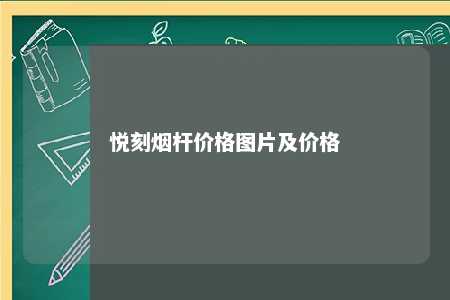 悦刻烟杆价格图片及价格